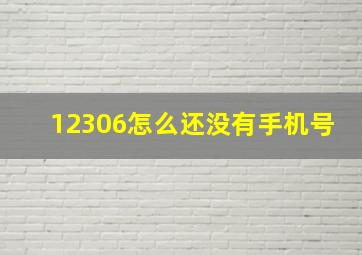 12306怎么还没有手机号